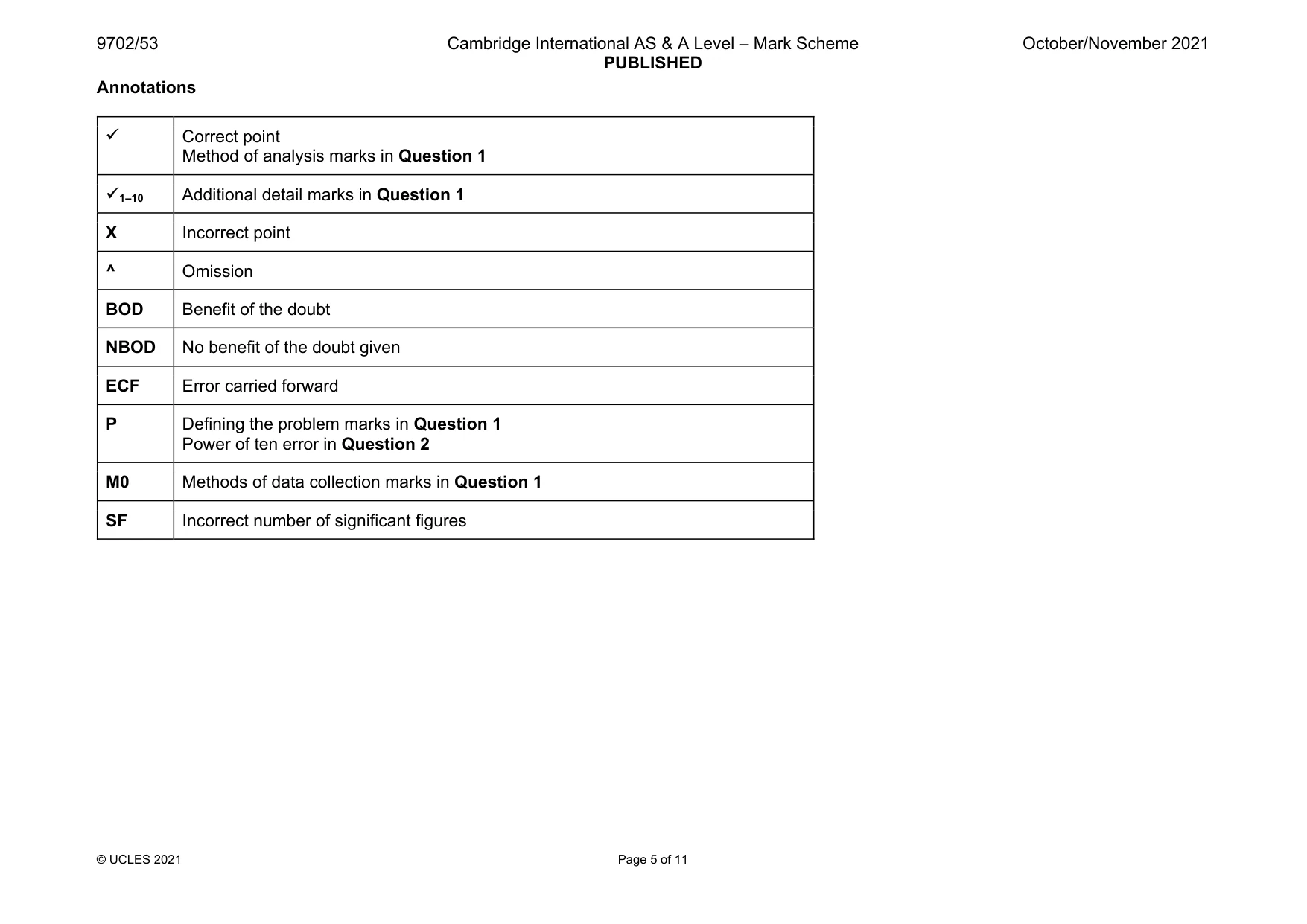 9702/53 Cambridge International AS & A Level – Mark Scheme PUBLISHED October/November 2021

Annotations

| ✓ | Correct point Method of analysis marks in Question 1 |
|---|---|
| $✓_{1–10}$ | Additional detail marks in Question 1 |
| X | Incorrect point |
| ^ | Omission |
| BOD | Benefit of the doubt |
| NBOD | No benefit of the doubt given |
| ECF | Error carried forward |
| P | Defining the problem marks in Question 1 Power of ten error in Question 2 |
| M0 | Methods of data collection marks in Question 1 |
| SF | Incorrect number of significant figures |

© UCLES 2021 Page 5 of 11